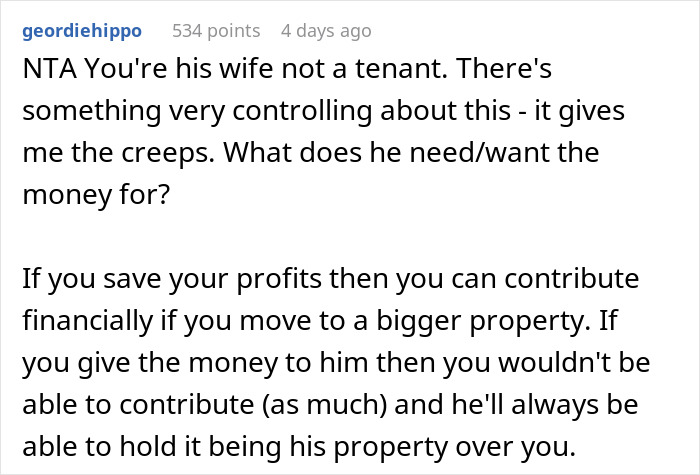 geordiehippo 534 points 4 days ago

NTA You're his wife not a tenant. There's something very controlling about this - it gives me the creeps. What does he need/want the money for?

If you save your profits then you can contribute financially if you move to a bigger property. If you give the money to him then you wouldn't be able to contribute (as much) and he'll always be able to hold it being his property over you.